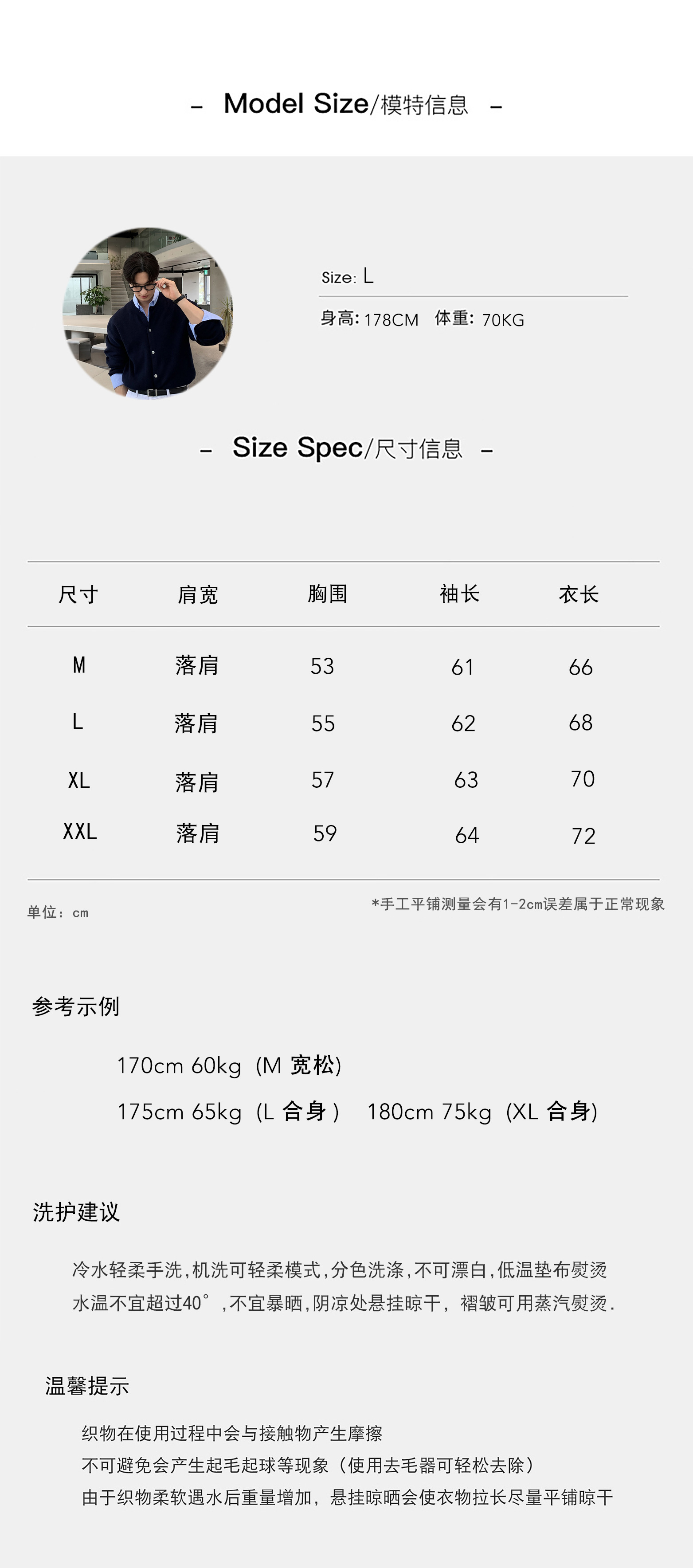 - Model Size/模特信息 -

Size: L

身高:178CM 体重:70KG

- Size Spec/尺寸信息 -

| 尺寸 | 肩宽 | 胸围 | 袖长 | 衣长 |
|---|---|---|---|---|
| M | 落肩 | 53 | 61 | 66 |
| L | 落肩 | 55 | 62 | 68 |
| XL | 落肩 | 57 | 63 | 70 |
| XXL | 落肩 | 59 | 64 | 72 |

单位:cm

*手工平铺测量会有1-2cm误差属于正常现象

参考示例

170cm 60kg (M 宽松)

175cm 65kg (L 合身) 180cm 75kg (XL 合身)

洗护建议

冷水轻柔手洗,机洗可轻柔模式,分色洗涤,不可漂白,低温垫布熨烫

水温不宜超过40°,不宜暴晒,阴凉处悬挂晾干,褶皱可用蒸汽熨烫.

温馨提示

织物在使用过程中会与接触物产生摩擦

不可避免会产生起毛起球等现象(使用去毛器可轻松去除)

由于织物柔软遇水后重量增加,悬挂晾晒会使衣物拉长尽量平铺晾干